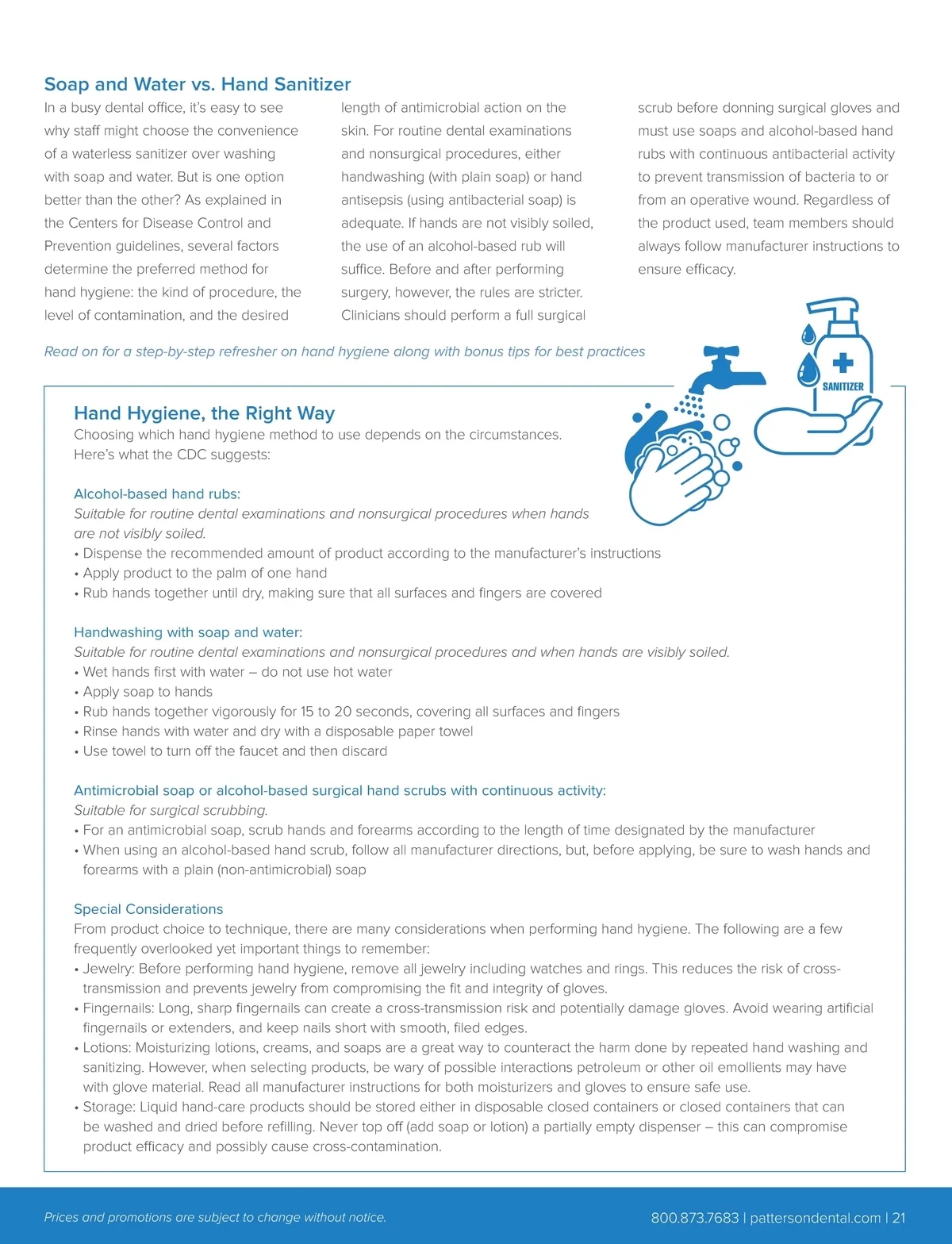 Soap and Water vs. Hand Sanitizer

In a busy dental office, it's easy to see why staff might choose the convenience of a waterless sanitizer over washing with soap and water. But is one option better than the other? As explained in the Centers for Disease Control and Prevention guidelines, several factors determine the preferred method for hand hygiene: the kind of procedure, the level of contamination, and the desired length of antimicrobial action on the skin. For routine dental examinations and nonsurgical procedures, either handwashing (with plain soap) or hand antisepsis (using antibacterial soap) is adequate. If hands are not visibly soiled, the use of an alcohol-based rub will suffice. Before and after performing surgery, however, the rules are stricter. Clinicians should perform a full surgical scrub before donning surgical gloves and must use soaps and alcohol-based hand rubs with continuous antibacterial activity to prevent transmission of bacteria to or from an operative wound. Regardless of the product used, team members should always follow manufacturer instructions to ensure efficacy.

Read on for a step-by-step refresher on hand hygiene along with bonus tips for best practices

SANITIZER

Hand Hygiene, the Right Way
Choosing which hand hygiene method to use depends on the circumstances.
Here's what the CDC suggests:

Alcohol-based hand rubs:
Suitable for routine dental examinations and nonsurgical procedures when hands are not visibly soiled.
• Dispense the recommended amount of product according to the manufacturer's instructions
• Apply product to the palm of one hand
• Rub hands together until dry, making sure that all surfaces and fingers are covered

Handwashing with soap and water:
Suitable for routine dental examinations and nonsurgical procedures and when hands are visibly soiled.
• Wet hands first with water – do not use hot water
• Apply soap to hands
• Rub hands together vigorously for 15 to 20 seconds, covering all surfaces and fingers
• Rinse hands with water and dry with a disposable paper towel
• Use towel to turn off the faucet and then discard

Antimicrobial soap or alcohol-based surgical hand scrubs with continuous activity:
Suitable for surgical scrubbing.
• For an antimicrobial soap, scrub hands and forearms according to the length of time designated by the manufacturer
• When using an alcohol-based hand scrub, follow all manufacturer directions, but, before applying, be sure to wash hands and forearms with a plain (non-antimicrobial) soap

Special Considerations
From product choice to technique, there are many considerations when performing hand hygiene. The following are a few frequently overlooked yet important things to remember:
• Jewelry: Before performing hand hygiene, remove all jewelry including watches and rings. This reduces the risk of cross-transmission and prevents jewelry from compromising the fit and integrity of gloves.
• Fingernails: Long, sharp fingernails can create a cross-transmission risk and potentially damage gloves. Avoid wearing artificial fingernails or extenders, and keep nails short with smooth, filed edges.
• Lotions: Moisturizing lotions, creams, and soaps are a great way to counteract the harm done by repeated hand washing and sanitizing. However, when selecting products, be wary of possible interactions petroleum or other oil emollients may have with glove material. Read all manufacturer instructions for both moisturizers and gloves to ensure safe use.
• Storage: Liquid hand-care products should be stored either in disposable closed containers or closed containers that can be washed and dried before refilling. Never top off (add soap or lotion) a partially empty dispenser – this can compromise product efficacy and possibly cause cross-contamination.

Prices and promotions are subject to change without notice.
800.873.7683 | pattersondental.com | 21